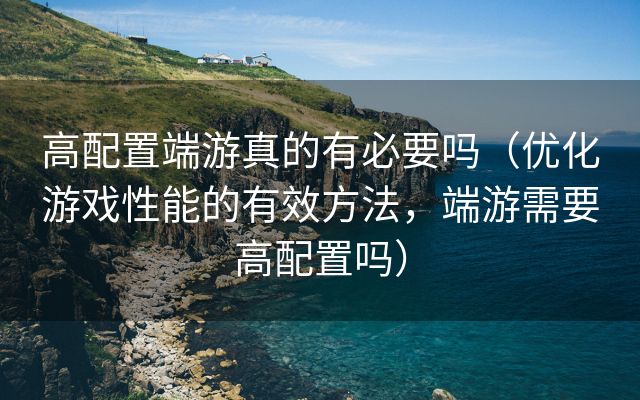 高配置端游真的有必要吗（优化游戏性能的有效方法，端游需要高配置吗）